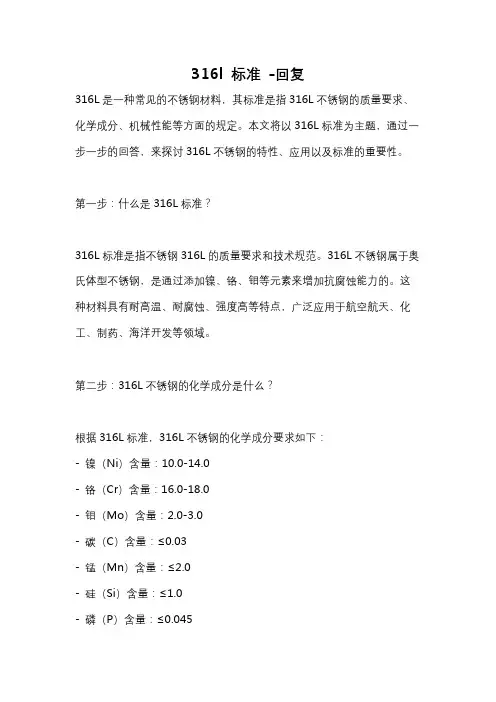 316l 标准 -回复

316L 是一种常见的不锈钢材料，其标准是指 316L 不锈钢的质量要求、化学成分、机械性能等方面的规定。本文将以 316L 标准为主题，通过一步一步的回答，来探讨 316L 不锈钢的特性、应用以及标准的重要性。

第一步：什么是 316L 标准？

316L 标准是指不锈钢 316L 的质量要求和技术规范。316L 不锈钢属于奥氏体型不锈钢，是通过添加镍、铬、钼等元素来增加抗腐蚀能力的。这种材料具有耐高温、耐腐蚀、强度高等特点，广泛应用于航空航天、化工、制药、海洋开发等领域。

第二步：316L 不锈钢的化学成分是什么？

根据 316L 标准，316L 不锈钢的化学成分要求如下：

- 镍（Ni）含量：10.0-14.0

- 铬（Cr）含量：16.0-18.0

- 钼（Mo）含量：2.0-3.0

- 碳（C）含量：≤0.03

- 锰（Mn）含量：≤2.0

- 硅（Si）含量：≤1.0

- 磷（P）含量：≤0.045